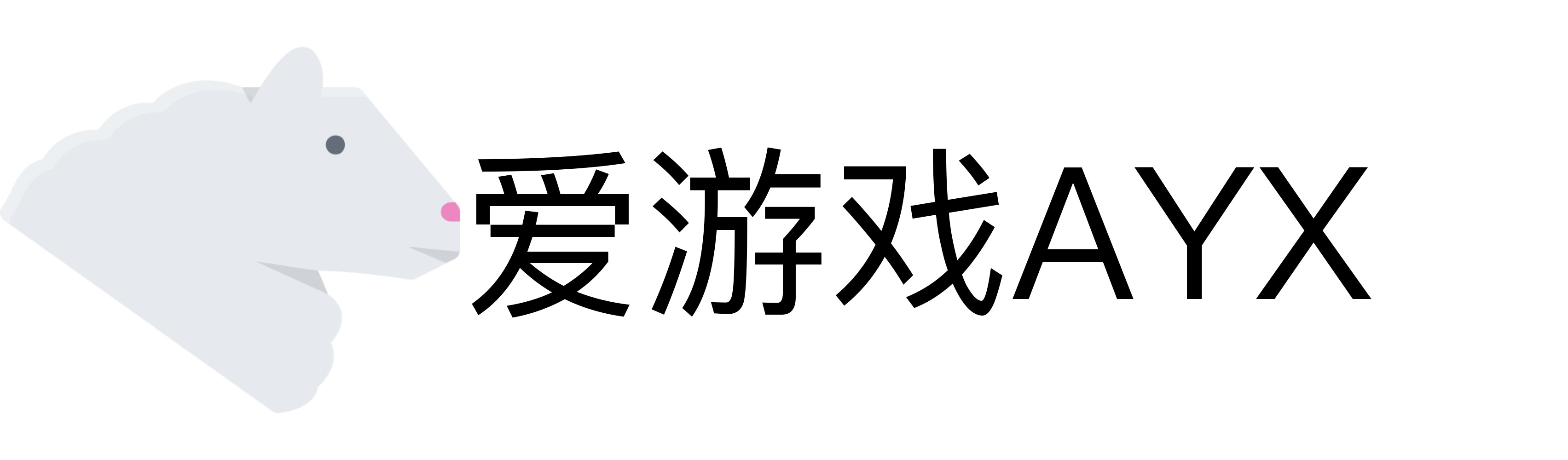 爱游戏AYX